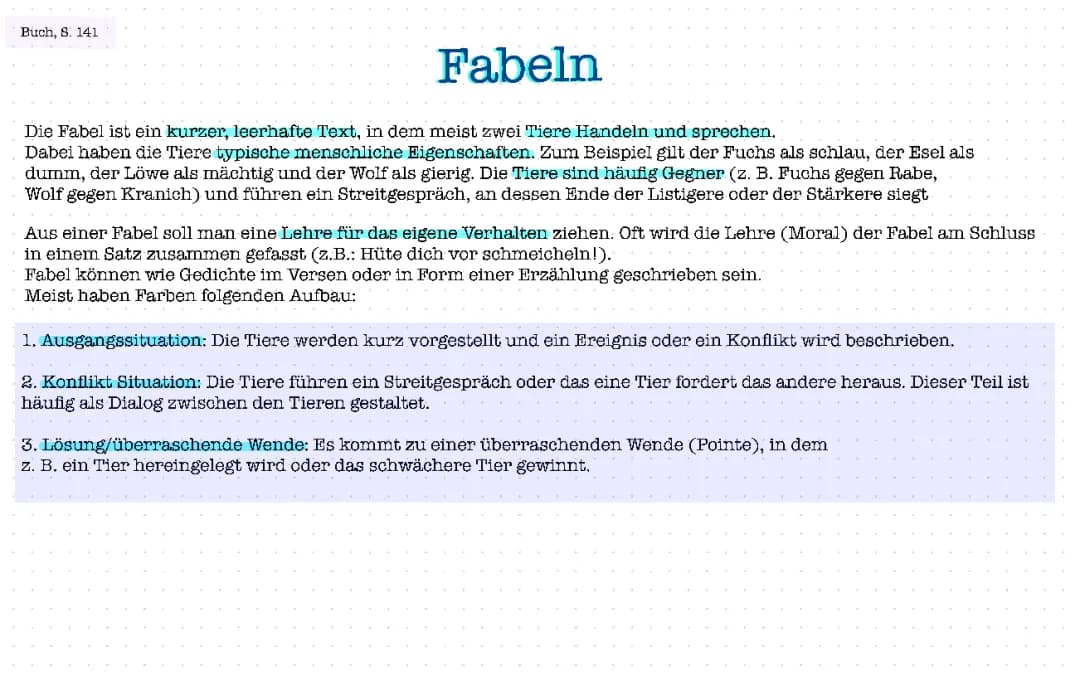 Buch, S. 141

Fabeln

Die Fabel ist ein kurzer, leerhafte Text, in dem meist zwei Tiere Handeln und sprechen. Dabei haben die Tiere typische menschliche Eigenschaften. Zum Beispiel gilt der Fuchs als schlau, der Esel als dumm, der Löwe als mächtig und der Wolf als gierig. Die Tiere sind häufig Gegner (z. B. Fuchs gegen Rabe, Wolf gegen Kranich) und führen ein Streitgespräch, an dessen Ende der Listigere oder der Stärkere siegt

Aus einer Fabel soll man eine Lehre für das eigene Verhalten ziehen. Oft wird die Lehre (Moral) der Fabel am Schluss in einem Satz zusammen gefasst (z.B.: Hüte dich vor schmeicheln!).
Fabel können wie Gedichte im Versen oder in Form einer Erzählung geschrieben sein.
Meist haben Farben folgenden Aufbau:

1. Ausgangssituation: Die Tiere werden kurz vorgestellt und ein Ereignis oder ein Konflikt wird beschrieben.

2. Konflikt Situation: Die Tiere führen ein Streitgespräch oder das eine Tier fordert das andere heraus. Dieser Teil ist häufig als Dialog zwischen den Tieren gestaltet.

3. Lösung/überraschende Wende: Es kommt zu einer überraschenden Wende (Pointe), in dem z. B. ein Tier hereingelegt wird oder das schwächere Tier gewinnt.